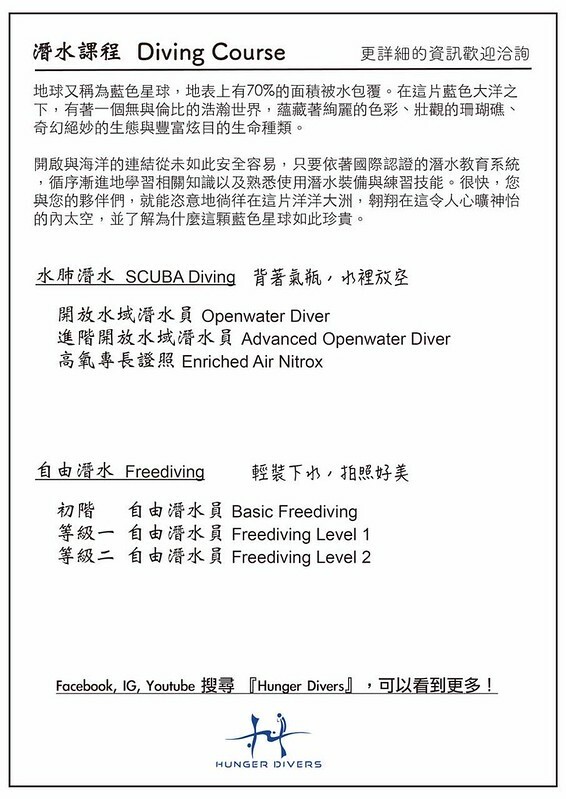 潛水課程 Diving Course

更詳細的資訊歡迎洽詢

地球又稱為藍色星球，地表上有70%的面積被水包覆。在這片藍色大洋之下，有著一個無與倫比的浩瀚世界，蘊藏著絢麗的色彩、壯觀的珊瑚礁、奇幻絕妙的生態與豐富炫目的生命種類。

開啟與海洋的連結從未如此安全容易，只要依著國際認證的潛水教育系統，循序漸進地學習相關知識以及熟悉使用潛水裝備與練習技能。很快，您與您的夥伴們，就能恣意地徜徉在這片洋洋大洲，翱翔在這令人心曠神怡的內太空，並了解為什麼這顆藍色星球如此珍貴。

水肺潛水 SCUBA Diving 背著氣瓶，水裡放空

開放水域潛水員 Openwater Diver
進階開放水域潛水員 Advanced Openwater Diver
高氧專長證照 Enriched Air Nitrox

自由潛水 Freediving 輕裝下水，拍照好美

初階 自由潛水員 Basic Freediving
等級一 自由潛水員 Freediving Level 1
等級二 自由潛水員 Freediving Level 2

Facebook, IG, Youtube 搜尋 『Hunger Divers』，可以看到更多！

HUNGER DIVERS